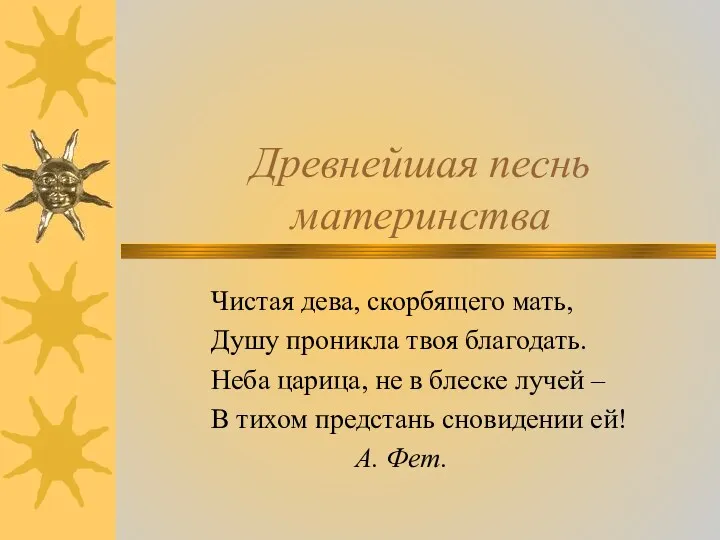 Древнейшая песнь материнства

Чистая дева, скорбящего мать,
Душу проникла твоя благодать.
Неба царица, не в блеске лучей –
В тихом предстань сновидении ей!
А. Фет.